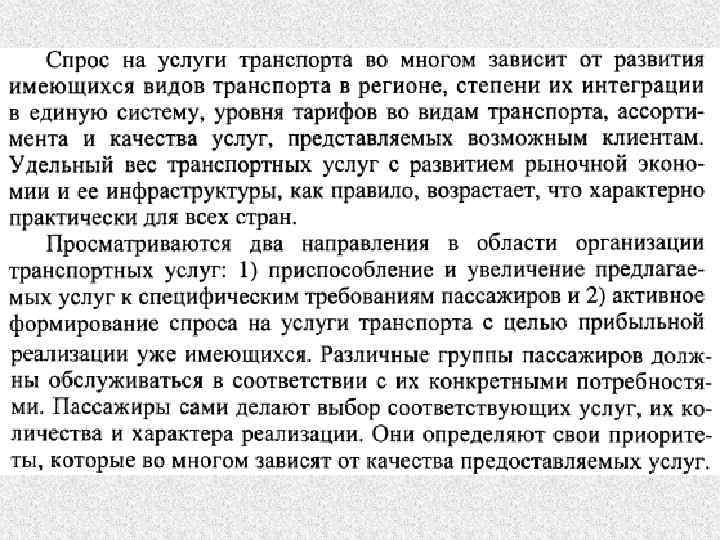 Спрос на услуги транспорта во многом зависит от развития имеющихся видов транспорта в регионе, степени их интеграции в единую систему, уровня тарифов во видам транспорта, ассортимента и качества услуг, представляемых возможным клиентам. Удельный вес транспортных услуг с развитием рыночной экономии и ее инфраструктуры, как правило, возрастает, что характерно практически для всех стран.

Просматриваются два направления в области организации транспортных услуг: 1) приспособление и увеличение предлагаемых услуг к специфическим требованиям пассажиров и 2) активное формирование спроса на услуги транспорта с целью прибыльной реализации уже имеющихся. Различные группы пассажиров должны обслуживаться в соответствии с их конкретными потребностями. Пассажиры сами делают выбор соответствующих услуг, их количества и характера реализации. Они определяют свои приоритеты, которые во многом зависят от качества предоставляемых услуг.